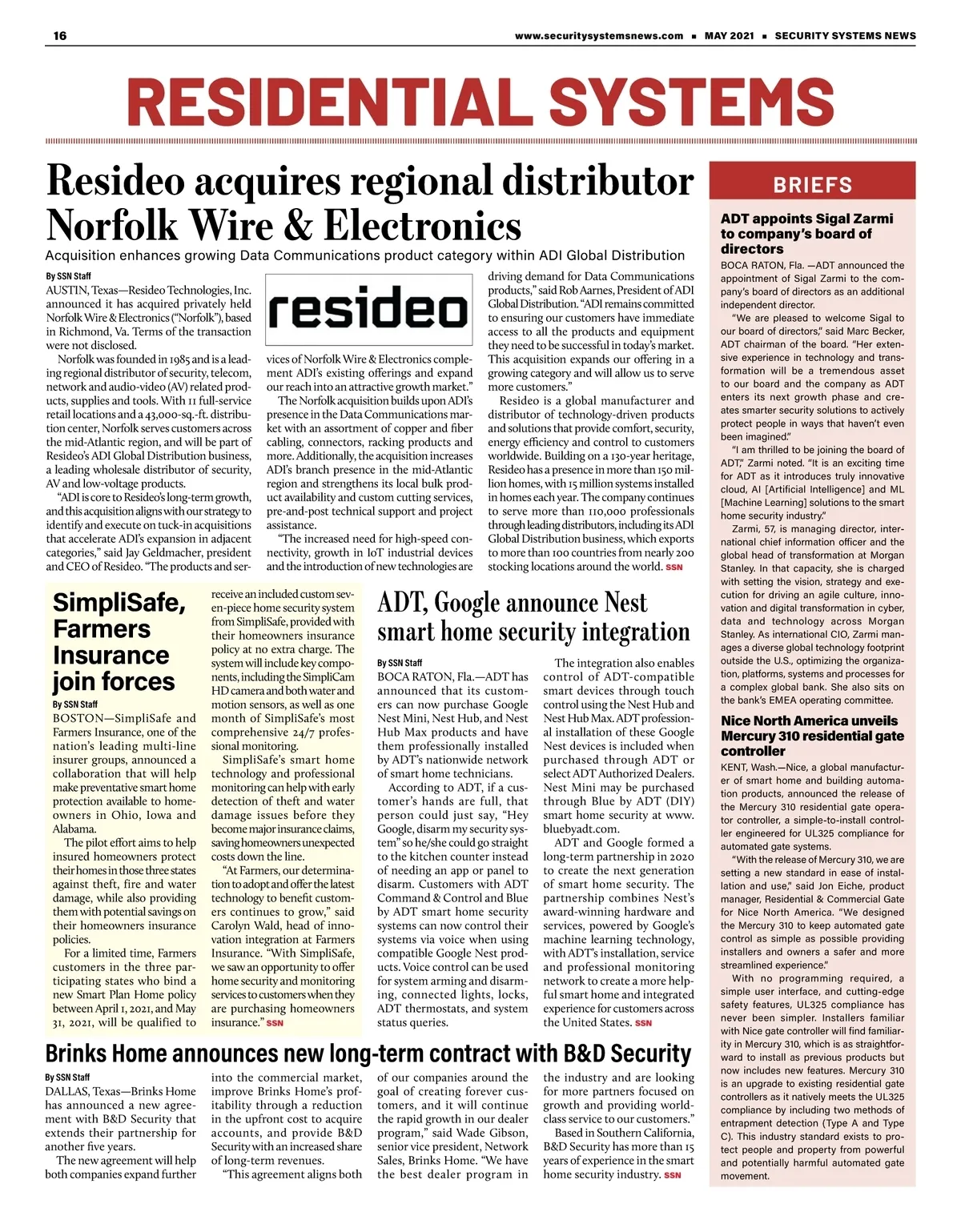 16 www.securitysystemsnews.com ■ MAY 2021 ■ SECURITY SYSTEMS NEWS

RESIDENTIAL SYSTEMS

Resideo acquires regional distributor Norfolk Wire & Electronics

Acquisition enhances growing Data Communications product category within ADI Global Distribution

By SSN Staff
AUSTIN, Texas—Resideo Technologies, Inc. announced it has acquired privately held Norfolk Wire & Electronics ("Norfolk"), based in Richmond, Va. Terms of the transaction were not disclosed.

Norfolk was founded in 1985 and is a leading regional distributor of security, telecom, network and audio-video (AV) related products, supplies and tools. With 11 full-service retail locations and a 43,000-sq.-ft. distribution center, Norfolk serves customers across the mid-Atlantic region, and will be part of Resideo's ADI Global Distribution business, a leading wholesale distributor of security, AV and low-voltage products.

"ADI is core to Resideo's long-term growth, and this acquisition aligns with our strategy to identify and execute on tuck-in acquisitions that accelerate ADI's expansion in adjacent categories," said Jay Geldmacher, president and CEO of Resideo. "The products and services of Norfolk Wire & Electronics complement ADI's existing offerings and expand our reach into an attractive growth market."

resideo

The Norfolk acquisition builds upon ADI's presence in the Data Communications market with an assortment of copper and fiber cabling, connectors, racking products and more. Additionally, the acquisition increases ADI's branch presence in the mid-Atlantic region and strengthens its local bulk product availability and custom cutting services, pre-and-post technical support and project assistance.

"The increased need for high-speed connectivity, growth in IoT industrial devices and the introduction of new technologies are driving demand for Data Communications products," said Rob Aarnes, President of ADI Global Distribution. "ADI remains committed to ensuring our customers have immediate access to all the products and equipment they need to be successful in today's market. This acquisition expands our offering in a growing category and will allow us to serve more customers."

Resideo is a global manufacturer and distributor of technology-driven products and solutions that provide comfort, security, energy efficiency and control to customers worldwide. Building on a 130-year heritage, Resideo has a presence in more than 150 million homes, with 15 million systems installed in homes each year. The company continues to serve more than 110,000 professionals through leading distributors, including its ADI Global Distribution business, which exports to more than 100 countries from nearly 200 stocking locations around the world. SSN

SimpliSafe, Farmers Insurance join forces

By SSN Staff
BOSTON—SimpliSafe and Farmers Insurance, one of the nation's leading multi-line insurer groups, announced a collaboration that will help make preventative smart home protection available to homeowners in Ohio, Iowa and Alabama.

The pilot effort aims to help insured homeowners protect their homes in those three states against theft, fire and water damage, while also providing them with potential savings on their homeowners insurance policies.

For a limited time, Farmers customers in the three participating states who bind a new Smart Plan Home policy between April 1, 2021, and May 31, 2021, will be qualified to receive an included custom seven-piece home security system from SimpliSafe, provided with their homeowners insurance policy at no extra charge. The system will include key components, including the SimpliCam HD camera and both water and motion sensors, as well as one month of SimpliSafe's most comprehensive 24/7 professional monitoring.

SimpliSafe's smart home technology and professional monitoring can help with early detection of theft and water damage issues before they become major insurance claims, saving homeowners unexpected costs down the line.

"At Farmers, our determination to adopt and offer the latest technology to benefit customers continues to grow," said Carolyn Wald, head of innovation integration at Farmers Insurance. "With SimpliSafe, we saw an opportunity to offer home security and monitoring services to customers when they are purchasing homeowners insurance." SSN

ADT, Google announce Nest smart home security integration

By SSN Staff
BOCA RATON, Fla.—ADT has announced that its customers can now purchase Google Nest Mini, Nest Hub, and Nest Hub Max products and have them professionally installed by ADT's nationwide network of smart home technicians.

According to ADT, if a customer's hands are full, that person could just say, "Hey Google, disarm my security system" so he/she could go straight to the kitchen counter instead of needing an app or panel to disarm. Customers with ADT Command & Control and Blue by ADT smart home security systems can now control their systems via voice when using compatible Google Nest products. Voice control can be used for system arming and disarming, connected lights, locks, ADT thermostats, and system status queries.

The integration also enables control of ADT-compatible smart devices through touch control using the Nest Hub and Nest Hub Max. ADT professional installation of these Google Nest devices is included when purchased through ADT or select ADT Authorized Dealers. Nest Mini may be purchased through Blue by ADT (DIY) smart home security at www.bluebyadt.com.

ADT and Google formed a long-term partnership in 2020 to create the next generation of smart home security. The partnership combines Nest's award-winning hardware and services, powered by Google's machine learning technology, with ADT's installation, service and professional monitoring network to create a more helpful smart home and integrated experience for customers across the United States. SSN

Brinks Home announces new long-term contract with B&D Security

By SSN Staff
DALLAS, Texas—Brinks Home has announced a new agreement with B&D Security that extends their partnership for another five years.

The new agreement will help both companies expand further into the commercial market, improve Brinks Home's profitability through a reduction in the upfront cost to acquire accounts, and provide B&D Security with an increased share of long-term revenues.

"This agreement aligns both of our companies around the goal of creating forever customers, and it will continue the rapid growth in our dealer program," said Wade Gibson, senior vice president, Network Sales, Brinks Home. "We have the best dealer program in the industry and are looking for more partners focused on growth and providing world-class service to our customers."

Based in Southern California, B&D Security has more than 15 years of experience in the smart home security industry. SSN

BRIEFS

ADT appoints Sigal Zarmi to company's board of directors
BOCA RATON, Fla. —ADT announced the appointment of Sigal Zarmi to the company's board of directors as an additional independent director.

"We are pleased to welcome Sigal to our board of directors," said Marc Becker, ADT chairman of the board. "Her extensive experience in technology and transformation will be a tremendous asset to our board and the company as ADT enters its next growth phase and creates smarter security solutions to actively protect people in ways that haven't even been imagined."

"I am thrilled to be joining the board of ADT," Zarmi noted. "It is an exciting time for ADT as it introduces truly innovative cloud, AI [Artificial Intelligence] and ML [Machine Learning] solutions to the smart home security industry."

Zarmi, 57, is managing director, international chief information officer and the global head of transformation at Morgan Stanley. In that capacity, she is charged with setting the vision, strategy and execution for driving an agile culture, innovation and digital transformation in cyber, data and technology across Morgan Stanley. As international CIO, Zarmi manages a diverse global technology footprint outside the U.S., optimizing the organization, platforms, systems and processes for a complex global bank. She also sits on the bank's EMEA operating committee.

Nice North America unveils Mercury 310 residential gate controller
KENT, Wash.—Nice, a global manufacturer of smart home and building automation products, announced the release of the Mercury 310 residential gate operator controller, a simple-to-install controller engineered for UL325 compliance for automated gate systems.

"With the release of Mercury 310, we are setting a new standard in ease of installation and use," said Jon Eiche, product manager, Residential & Commercial Gate for Nice North America. "We designed the Mercury 310 to keep automated gate control as simple as possible providing installers and owners a safer and more streamlined experience."

With no programming required, a simple user interface, and cutting-edge safety features, UL325 compliance has never been simpler. Installers familiar with Nice gate controller will find familiarity in Mercury 310, which is as straightforward to install as previous products but now includes new features. Mercury 310 is an upgrade to existing residential gate controllers as it natively meets the UL325 compliance by including two methods of entrapment detection (Type A and Type C). This industry standard exists to protect people and property from powerful and potentially harmful automated gate movement.